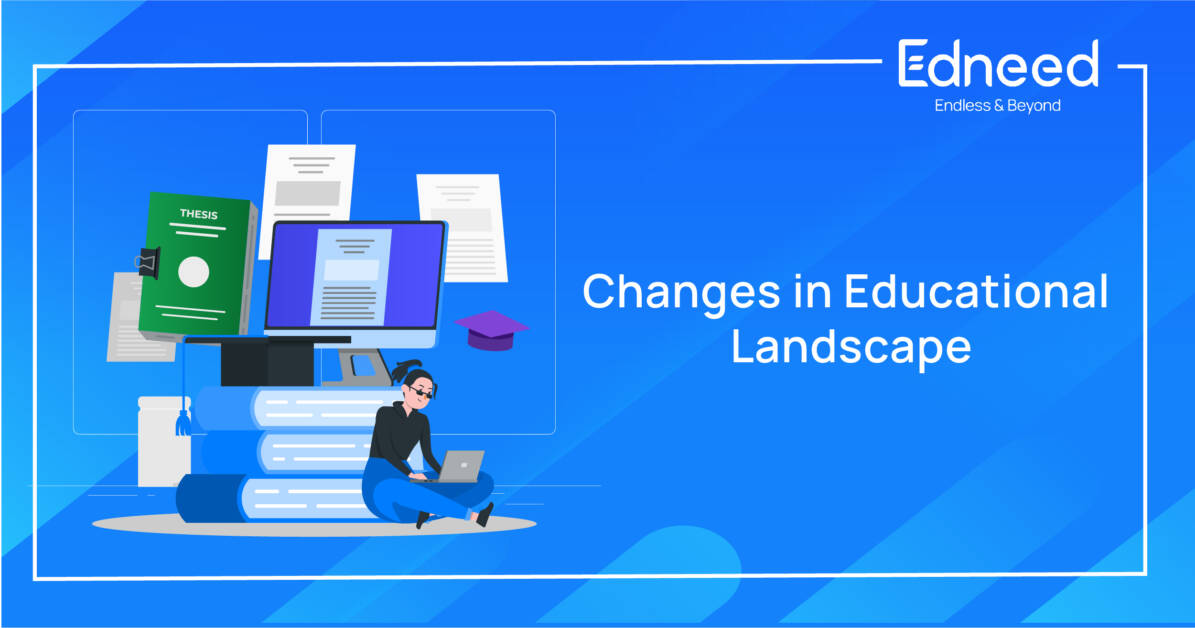 Edneed
Endless & Beyond

THESIS

Changes in Educational Landscape